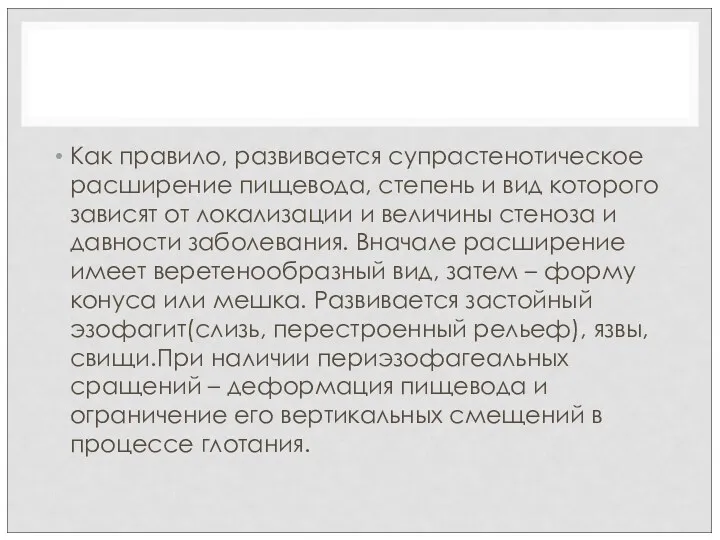 • Как правило, развивается супрастенотическое расширение пищевода, степень и вид которого зависят от локализации и величины стеноза и давности заболевания. Вначале расширение имеет веретенообразный вид, затем – форму конуса или мешка. Развивается застойный эзофагит(слизь, перестроенный рельеф), язвы, свищи.При наличии периэзофагеальных сращений – деформация пищевода и ограничение его вертикальных смещений в процессе глотания.